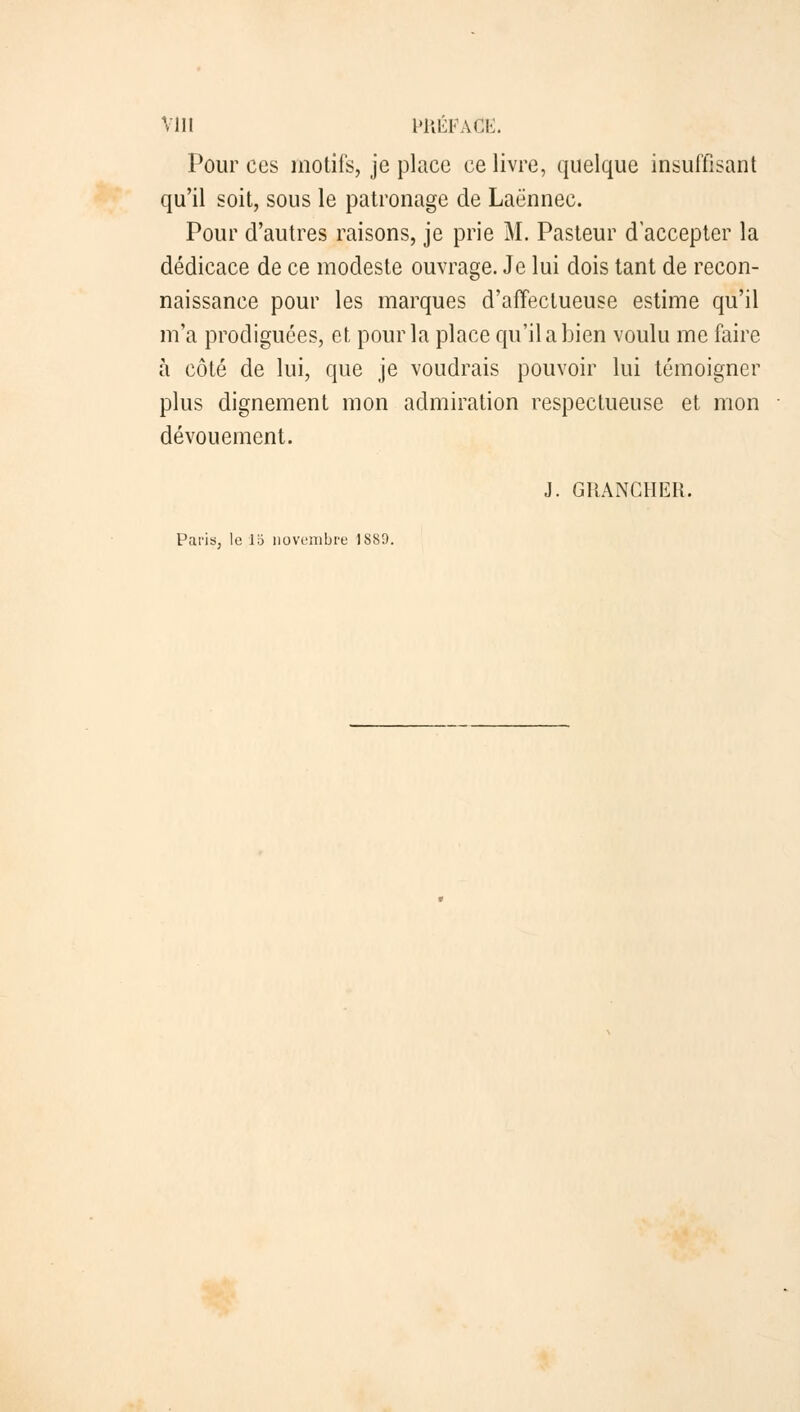 VIII PRÉFACE.

Pour ces motifs, je place ce livre, quelque insuffisant qu'il soit, sous le patronage de Laënnec.

Pour d'autres raisons, je prie M. Pasteur d'accepter la dédicace de ce modeste ouvrage. Je lui dois tant de reconnaissance pour les marques d'affectueuse estime qu'il m'a prodiguées, et pour la place qu'il a bien voulu me faire à côté de lui, que je voudrais pouvoir lui témoigner plus dignement mon admiration respectueuse et mon dévouement.

J. GRANCHER.

Paris, le 15 novembre 1889.